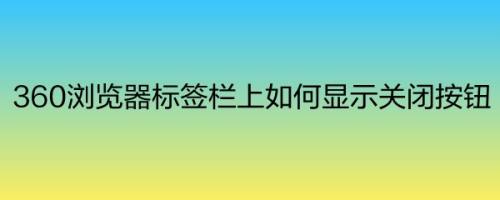 360浏览器标签栏上如何显示关闭按钮